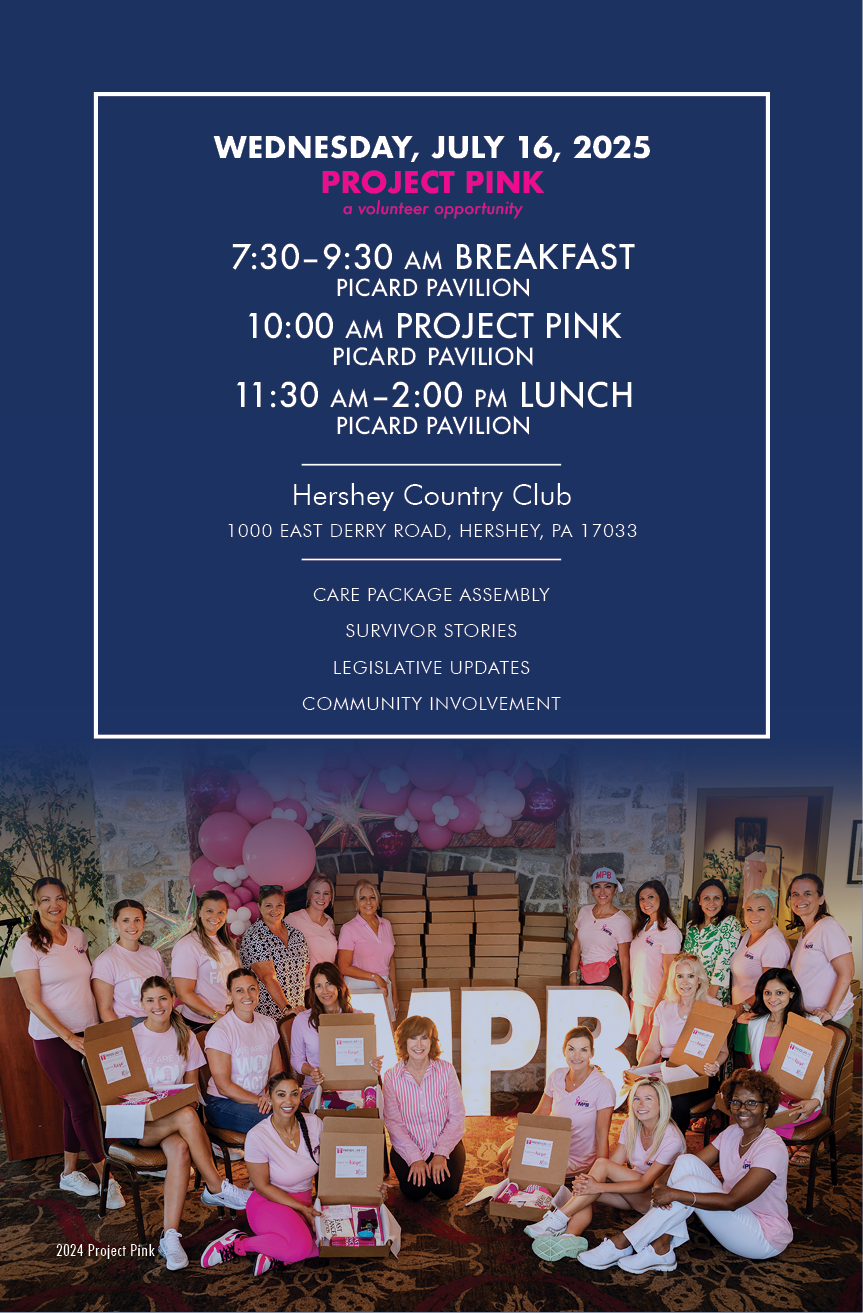 WEDNESDAY, JULY 16, 2025
PROJECT PINK
a volunteer opportunity

7:30–9:30 AM BREAKFAST
PICARD PAVILION

10:00 AM PROJECT PINK
PICARD PAVILION

11:30 AM–2:00 PM LUNCH
PICARD PAVILION

Hershey Country Club
1000 EAST DERRY ROAD, HERSHEY, PA 17033

CARE PACKAGE ASSEMBLY
SURVIVOR STORIES
LEGISLATIVE UPDATES
COMMUNITY INVOLVEMENT

MPB

MPB

2024 Project Pink